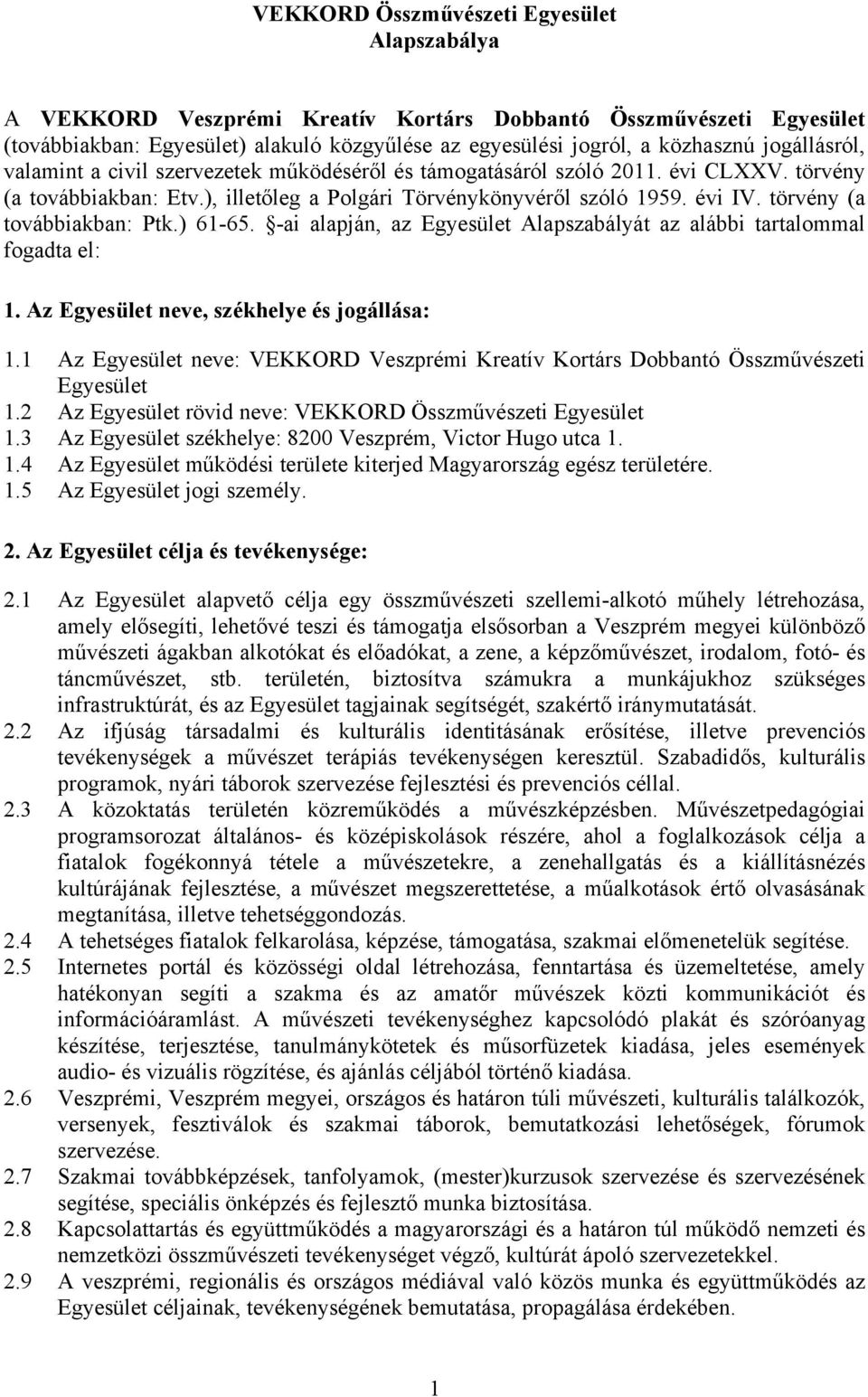 VEKKORD Összművészeti Egyesület
Alapszabálya

A VEKKORD Veszprémi Kreatív Kortárs Dobbantó Összművészeti Egyesület (továbbiakban: Egyesület) alakuló közgyűlése az egyesülési jogról, a közhasznú jogállásról, valamint a civil szervezetek működéséről és támogatásáról szóló 2011. évi CLXXV. törvény (a továbbiakban: Etv.), illetőleg a Polgári Törvénykönyvéről szóló 1959. évi IV. törvény (a továbbiakban: Ptk.) 61-65. §-ai alapján, az Egyesület Alapszabályát az alábbi tartalommal fogadta el:

1. Az Egyesület neve, székhelye és jogállása:

1.1 Az Egyesület neve: VEKKORD Veszprémi Kreatív Kortárs Dobbantó Összművészeti Egyesület
1.2 Az Egyesület rövid neve: VEKKORD Összművészeti Egyesület
1.3 Az Egyesület székhelye: 8200 Veszprém, Victor Hugo utca 1.
1.4 Az Egyesület működési területe kiterjed Magyarország egész területére.
1.5 Az Egyesület jogi személy.

2. Az Egyesület célja és tevékenysége:

2.1 Az Egyesület alapvető célja egy összművészeti szellemi-alkotó műhely létrehozása, amely elősegíti, lehetővé teszi és támogatja elsősorban a Veszprém megyei különböző művészeti ágakban alkotókat és előadókat, a zene, a képzőművészet, irodalom, fotó- és táncművészet, stb. területén, biztosítva számukra a munkájukhoz szükséges infrastruktúrát, és az Egyesület tagjainak segítségét, szakértő iránymutatását.
2.2 Az ifjúság társadalmi és kulturális identitásának erősítése, illetve prevenciós tevékenységek a művészet terápiás tevékenységen keresztül. Szabadidős, kulturális programok, nyári táborok szervezése fejlesztési és prevenciós céllal.
2.3 A közoktatás területén közreműködés a művészképzésben. Művészetpedagógiai programsorozat általános- és középiskolások részére, ahol a foglalkozások célja a fiatalok fogékonnyá tétele a művészetekre, a zenehallgatás és a kiállításnézés kultúrájának fejlesztése, a művészet megszerettetése, a műalkotások értő olvasásának megtanítása, illetve tehetséggondozás.
2.4 A tehetséges fiatalok felkarolása, képzése, támogatása, szakmai előmenetelük segítése.
2.5 Internetes portál és közösségi oldal létrehozása, fenntartása és üzemeltetése, amely hatékonyan segíti a szakma és az amatőr művészek közti kommunikációt és információáramlást. A művészeti tevékenységhez kapcsolódó plakát és szóróanyag készítése, terjesztése, tanulmánykötetek és műsorfüzetek kiadása, jeles események audio- és vizuális rögzítése, és ajánlás céljából történő kiadása.
2.6 Veszprémi, Veszprém megyei, országos és határon túli művészeti, kulturális találkozók, versenyek, fesztiválok és szakmai táborok, bemutatkozási lehetőségek, fórumok szervezése.
2.7 Szakmai továbbképzések, tanfolyamok, (mester)kurzusok szervezése és szervezésének segítése, speciális önképzés és fejlesztő munka biztosítása.
2.8 Kapcsolattartás és együttműködés a magyarországi és a határon túl működő nemzeti és nemzetközi összművészeti tevékenységet végző, kultúrát ápoló szervezetekkel.
2.9 A veszprémi, regionális és országos médiával való közös munka és együttműködés az Egyesület céljainak, tevékenységének bemutatása, propagálása érdekében.

1